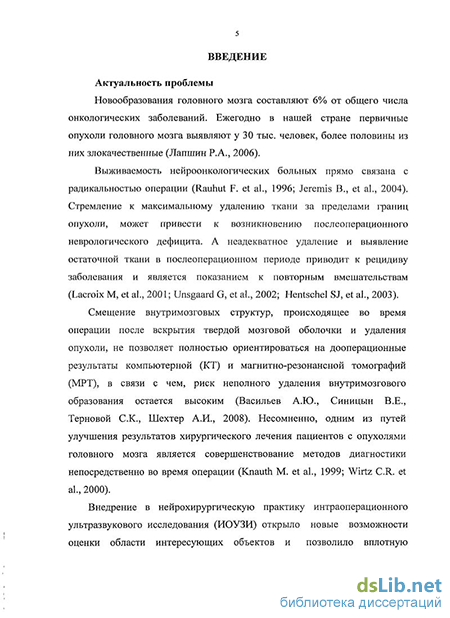 5

ВВЕДЕНИЕ

Актуальность проблемы

Новообразования головного мозга составляют 6% от общего числа онкологических заболеваний. Ежегодно в нашей стране первичные опухоли головного мозга выявляют у 30 тыс. человек, более половины из них злокачественные (Лапшин Р.А., 2006).

Выживаемость нейроонкологических больных прямо связана с радикальностью операции (Rauhut F. et al., 1996; Jeremis B., et al., 2004). Стремление к максимальному удалению ткани за пределами границ опухоли, может привести к возникновению послеоперационного неврологического дефицита. А неадекватное удаление и выявление остаточной ткани в послеоперационном периоде приводит к рецидиву заболевания и является показанием к повторным вмешательствам (Lacroix M, et al., 2001; Unsgaard G, et al., 2002; Hentschel SJ, et al., 2003).

Смещение внутримозговых структур, происходящее во время операции после вскрытия твердой мозговой оболочки и удаления опухоли, не позволяет полностью ориентироваться на дооперационные результаты компьютерной (КТ) и магнитно-резонансной томографий (МРТ), в связи с чем, риск неполного удаления внутримозгового образования остается высоким (Васильев А.Ю., Синицын В.Е., Терновой С.К., Шехтер А.И., 2008). Несомненно, одним из путей улучшения результатов хирургического лечения пациентов с опухолями головного мозга является совершенствование методов диагностики непосредственно во время операции (Knauth M. et al., 1999; Wirtz C.R. et al., 2000).

Внедрение в нейрохирургическую практику интраоперационного ультразвукового исследования (ИОУЗИ) открыло новые возможности оценки области интересующих объектов и позволило вплотную

dsLib.net
библиотека диссертаций